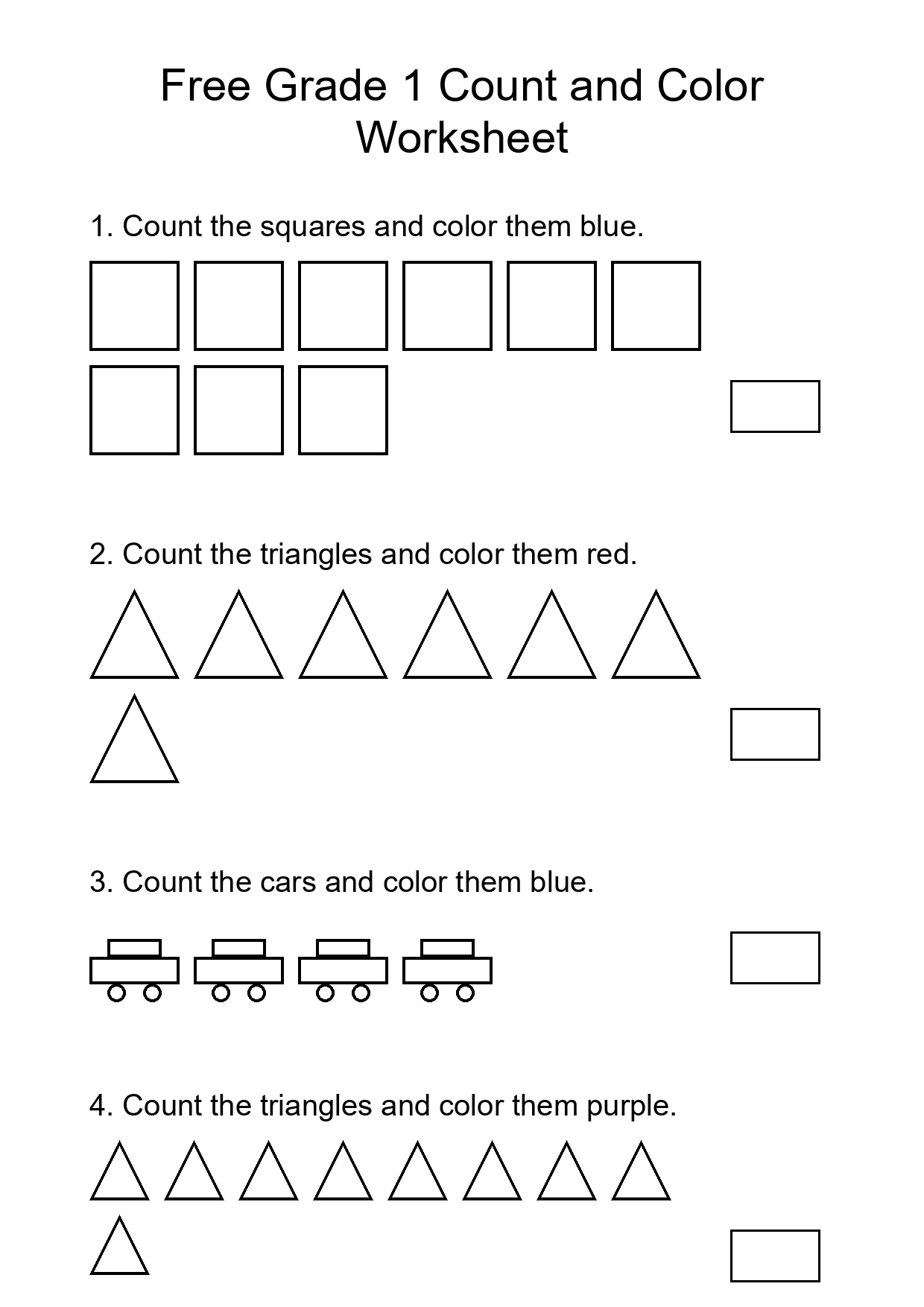 Free Grade 1 Count and Color Worksheet

1. Count the squares and color them blue.

2. Count the triangles and color them red.

3. Count the cars and color them blue.

4. Count the triangles and color them purple.